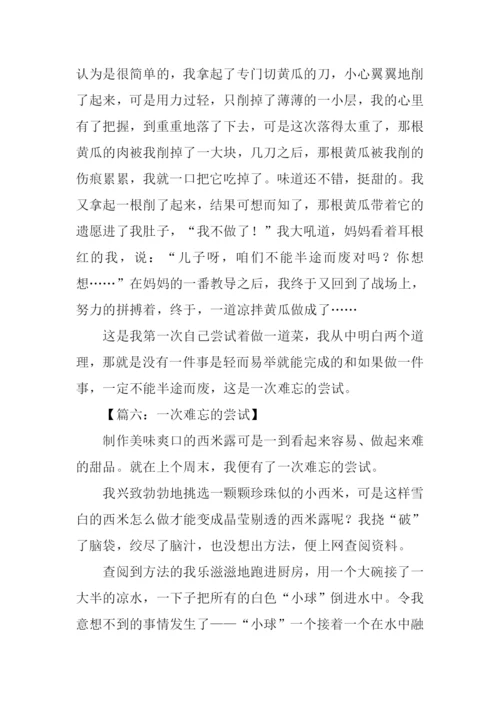 认为是很简单的，我拿起了专门切黄瓜的刀，小心翼翼地削了起来，可是用力过轻，只削掉了薄薄的一小层，我的心里有了把握，到重重地落了下去，可是这次落得太重了，那根黄瓜的肉被我削掉了一大块，几刀之后，那根黄瓜被我削的伤痕累累，我就一口把它吃掉了。味道还不错，挺甜的。我又拿起一根削了起来，结果可想而知了，那根黄瓜带着它的遗愿进了我肚子，“我不做了！”我大吼道，妈妈看着耳根红的我，说：“儿子呀，咱们不能半途而废对吗？你想想……”在妈妈的一番教导之后，我终于又回到了战场上，努力的拼搏着，终于，一道凉拌黄瓜做成了……

这是我第一次自己尝试着做一道菜，我从中明白两个道理，那就是没有一件事是轻而易举就能完成的和如果做一件事，一定不能半途而废，这是一次难忘的尝试。

【篇六：一次难忘的尝试】

制作美味爽口的西米露可是一到看起来容易、做起来难的甜品。就在上个周末，我便有了一次难忘的尝试。

我兴致勃勃地挑选一颗颗珍珠似的小西米，可是这样雪白的西米怎么做才能变成晶莹剔透的西米露呢？我挠“破”了脑袋，绞尽了脑汁，也没想出方法，便上网查阅资料。

查阅到方法的我乐滋滋地跑进厨房，用一个大碗接了一大半的凉水，一下子把所有的白色“小球”倒进水中。令我意想不到的事情发生了——“小球”一个接着一个在水中融